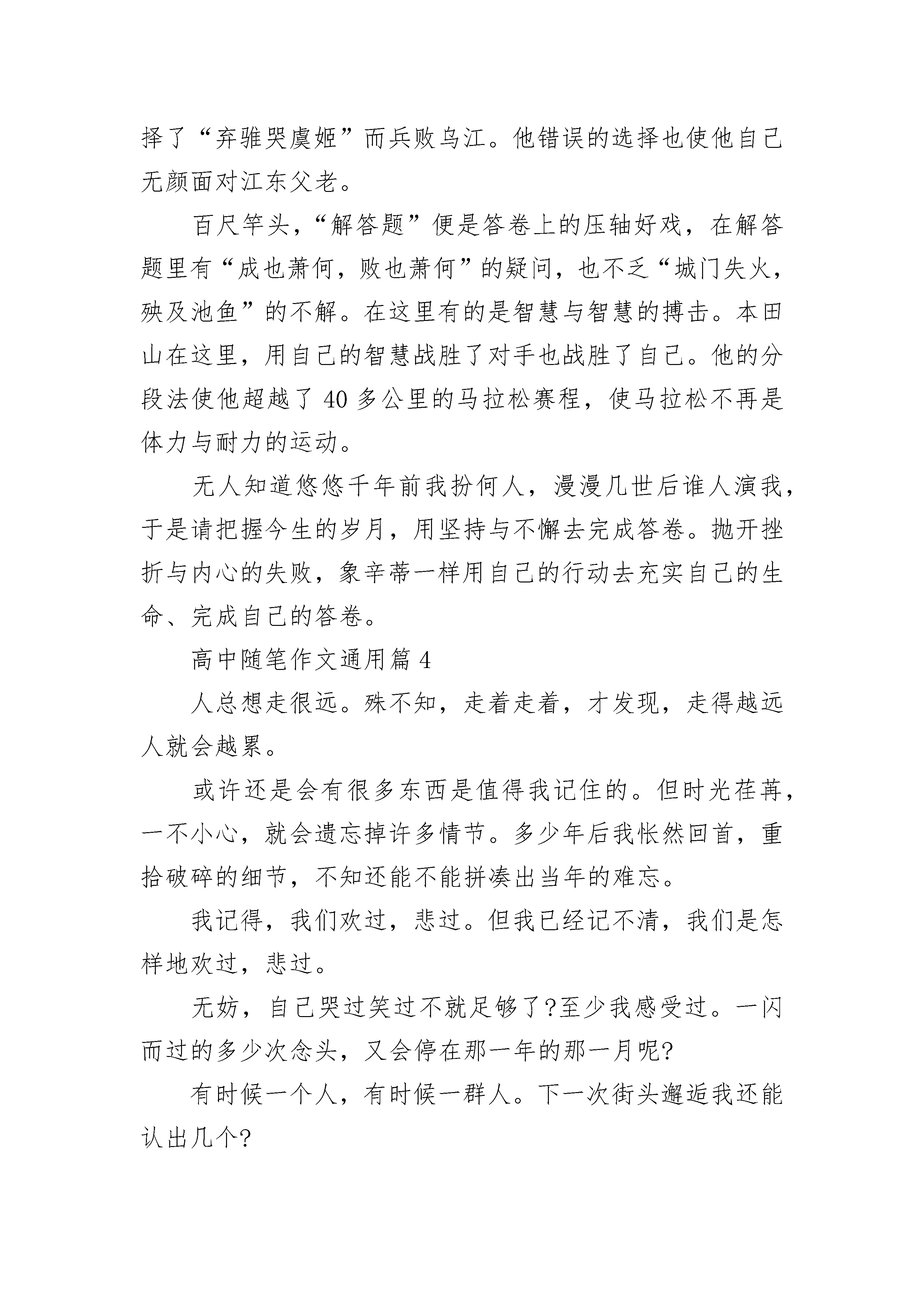 择了“弃骓哭虞姬”而兵败乌江。他错误的选择也使他自己无颜面对江东父老。

百尺竿头，“解答题”便是答卷上的压轴好戏，在解答题里有“成也萧何，败也萧何”的疑问，也不乏“城门失火，殃及池鱼”的不解。在这里有的是智慧与智慧的搏击。本田山在这里，用自己的智慧战胜了对手也战胜了自己。他的分段法使他超越了 40 多公里的马拉松赛程，使马拉松不再是体力与耐力的运动。

无人知道悠悠千年前我扮何人，漫漫几世后谁人演我，于是请把握今生的岁月，用坚持与不懈去完成答卷。抛开挫折与内心的失败，象辛蒂一样用自己的行动去充实自己的生命、完成自己的答卷。

高中随笔作文通用篇 4

人总想走很远。殊不知，走着走着，才发现，走得越远人就会越累。

或许还是会有很多东西是值得我记住的。但时光荏苒，一不小心，就会遗忘掉许多情节。多少年后我怅然回首，重拾破碎的细节，不知还能不能拼凑出当年的难忘。

我记得，我们欢过，悲过。但我已经记不清，我们是怎样地欢过，悲过。

无妨，自己哭过笑过不就足够了?至少我感受过。一闪而过的多少次念头，又会停在那一年的那一月呢?

有时候一个人，有时候一群人。下一次街头邂逅我还能认出几个?